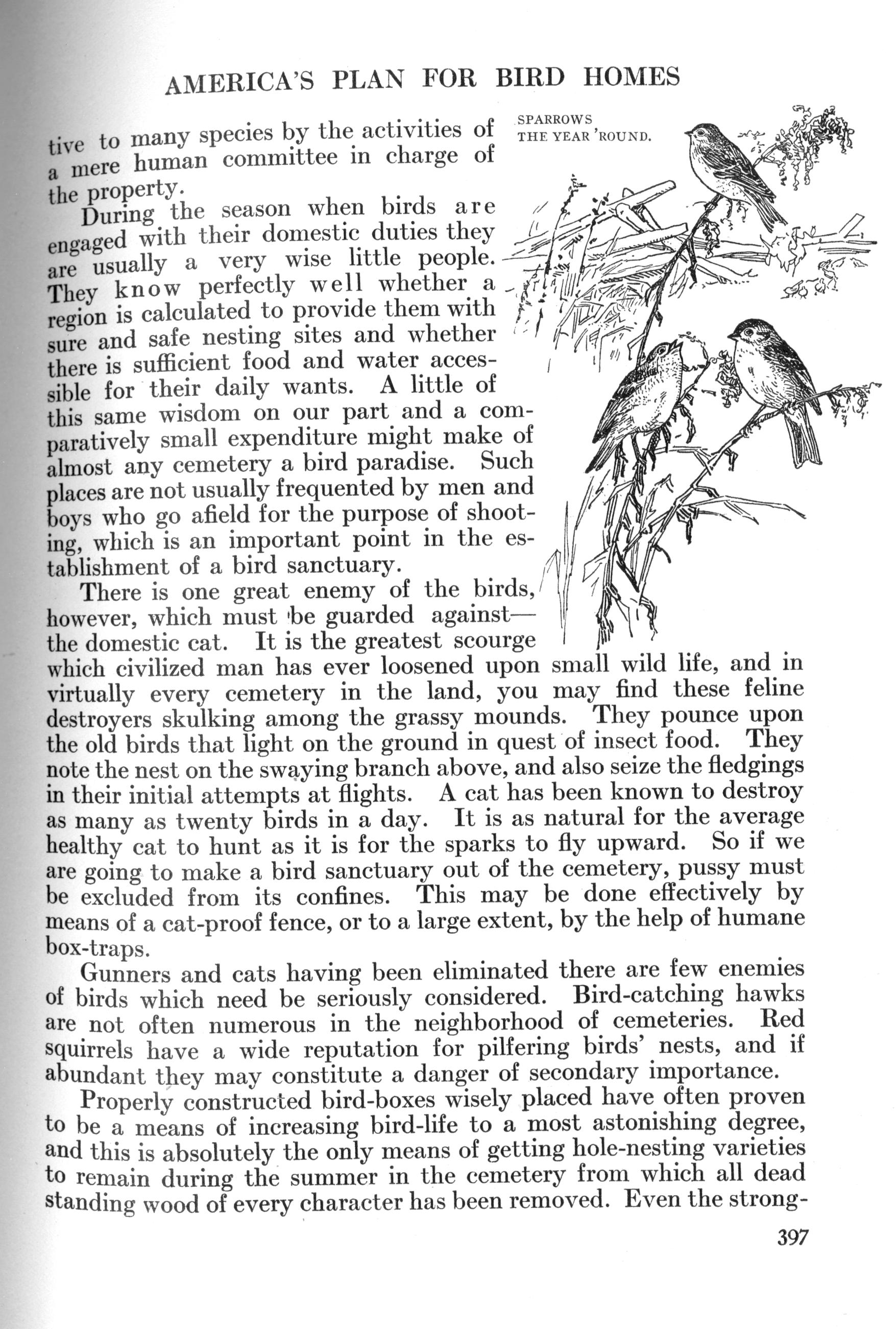 AMERICA'S PLAN FOR BIRD HOMES

SPARROWS
THE YEAR 'ROUND.

tive to many species by the activities of a mere human committee in charge of the property.

During the season when birds are engaged with their domestic duties they are usually a very wise little people. They know perfectly well whether a region is calculated to provide them with sure and safe nesting sites and whether there is sufficient food and water accessible for their daily wants. A little of this same wisdom on our part and a comparatively small expenditure might make of almost any cemetery a bird paradise. Such places are not usually frequented by men and boys who go afield for the purpose of shooting, which is an important point in the establishment of a bird sanctuary.

There is one great enemy of the birds, however, which must be guarded against—the domestic cat. It is the greatest scourge which civilized man has ever loosened upon small wild life, and in virtually every cemetery in the land, you may find these feline destroyers skulking among the grassy mounds. They pounce upon the old birds that light on the ground in quest of insect food. They note the nest on the swaying branch above, and also seize the fledgings in their initial attempts at flights. A cat has been known to destroy as many as twenty birds in a day. It is as natural for the average healthy cat to hunt as it is for the sparks to fly upward. So if we are going to make a bird sanctuary out of the cemetery, pussy must be excluded from its confines. This may be done effectively by means of a cat-proof fence, or to a large extent, by the help of humane box-traps.

Gunners and cats having been eliminated there are few enemies of birds which need be seriously considered. Bird-catching hawks are not often numerous in the neighborhood of cemeteries. Red squirrels have a wide reputation for pilfering birds' nests, and if abundant they may constitute a danger of secondary importance.

Properly constructed bird-boxes wisely placed have often proven to be a means of increasing bird-life to a most astonishing degree, and this is absolutely the only means of getting hole-nesting varieties to remain during the summer in the cemetery from which all dead standing wood of every character has been removed. Even the strong-

397